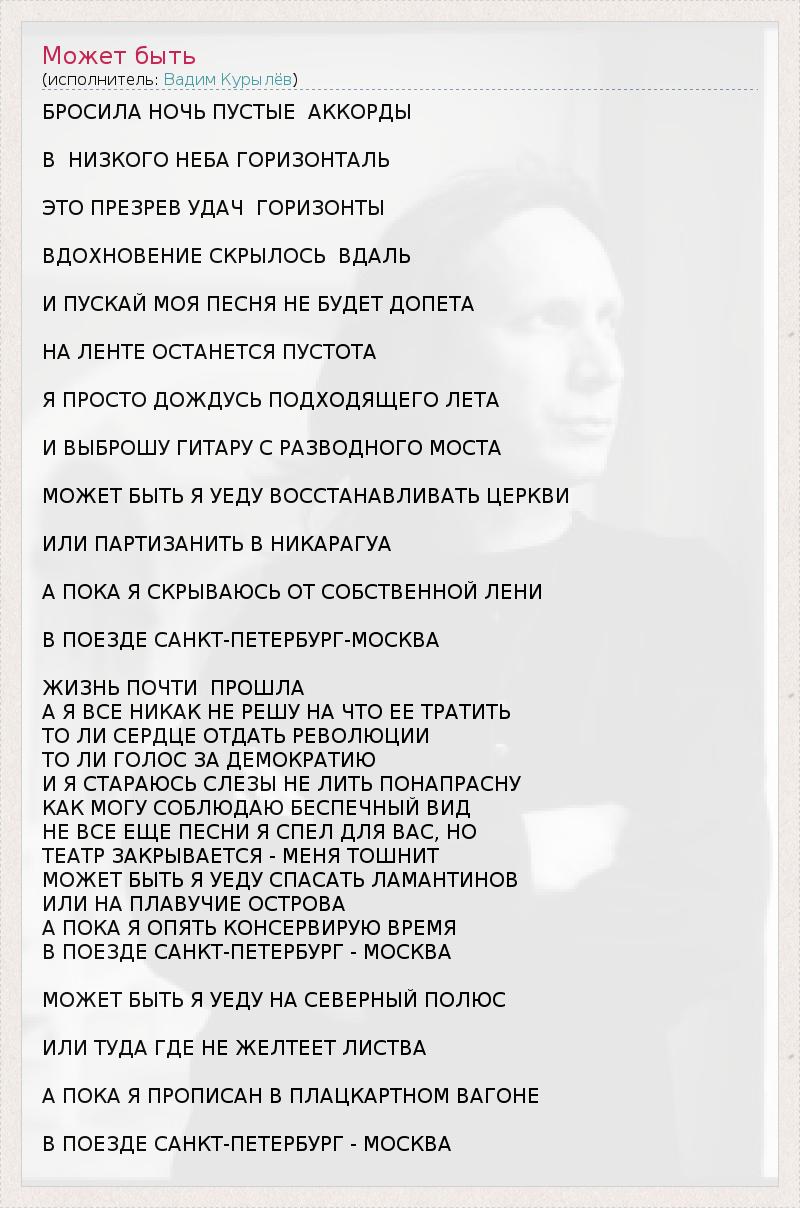 Может быть
(исполнитель: Вадим Курылёв)

БРОСИЛА НОЧЬ ПУСТЫЕ АККОРДЫ

В НИЗКОГО НЕБА ГОРИЗОНТАЛЬ

ЭТО ПРЕЗРЕВ УДАЧ ГОРИЗОНТЫ

ВДОХНОВЕНИЕ СКРЫЛОСЬ ВДАЛЬ

И ПУСКАЙ МОЯ ПЕСНЯ НЕ БУДЕТ ДОПЕТА

НА ЛЕНТЕ ОСТАНЕТСЯ ПУСТОТА

Я ПРОСТО ДОЖДУСЬ ПОДХОДЯЩЕГО ЛЕТА

И ВЫБРОШУ ГИТАРУ С РАЗВОДНОГО МОСТА

МОЖЕТ БЫТЬ Я УЕДУ ВОССТАНАВЛИВАТЬ ЦЕРКВИ

ИЛИ ПАРТИЗАНИТЬ В НИКАРАГУА

А ПОКА Я СКРЫВАЮСЬ ОТ СОБСТВЕННОЙ ЛЕНИ

В ПОЕЗДЕ САНКТ-ПЕТЕРБУРГ-МОСКВА

ЖИЗНЬ ПОЧТИ ПРОШЛА
А Я ВСЕ НИКАК НЕ РЕШУ НА ЧТО ЕЕ ТРАТИТЬ
ТО ЛИ СЕРДЦЕ ОТДАТЬ РЕВОЛЮЦИИ
ТО ЛИ ГОЛОС ЗА ДЕМОКРАТИЮ
И Я СТАРАЮСЬ СЛЕЗЫ НЕ ЛИТЬ ПОНАПРАСНУ
КАК МОГУ СОБЛЮДАЮ БЕСПЕЧНЫЙ ВИД
НЕ ВСЕ ЕЩЕ ПЕСНИ Я СПЕЛ ДЛЯ ВАС, НО
ТЕАТР ЗАКРЫВАЕТСЯ - МЕНЯ ТОШНИТ
МОЖЕТ БЫТЬ Я УЕДУ СПАСАТЬ ЛАМАНТИНОВ
ИЛИ НА ПЛАВУЧИЕ ОСТРОВА
А ПОКА Я ОПЯТЬ КОНСЕРВИРУЮ ВРЕМЯ
В ПОЕЗДЕ САНКТ-ПЕТЕРБУРГ - МОСКВА

МОЖЕТ БЫТЬ Я УЕДУ НА СЕВЕРНЫЙ ПОЛЮС

ИЛИ ТУДА ГДЕ НЕ ЖЕЛТЕЕТ ЛИСТВА

А ПОКА Я ПРОПИСАН В ПЛАЦКАРТНОМ ВАГОНЕ

В ПОЕЗДЕ САНКТ-ПЕТЕРБУРГ - МОСКВА